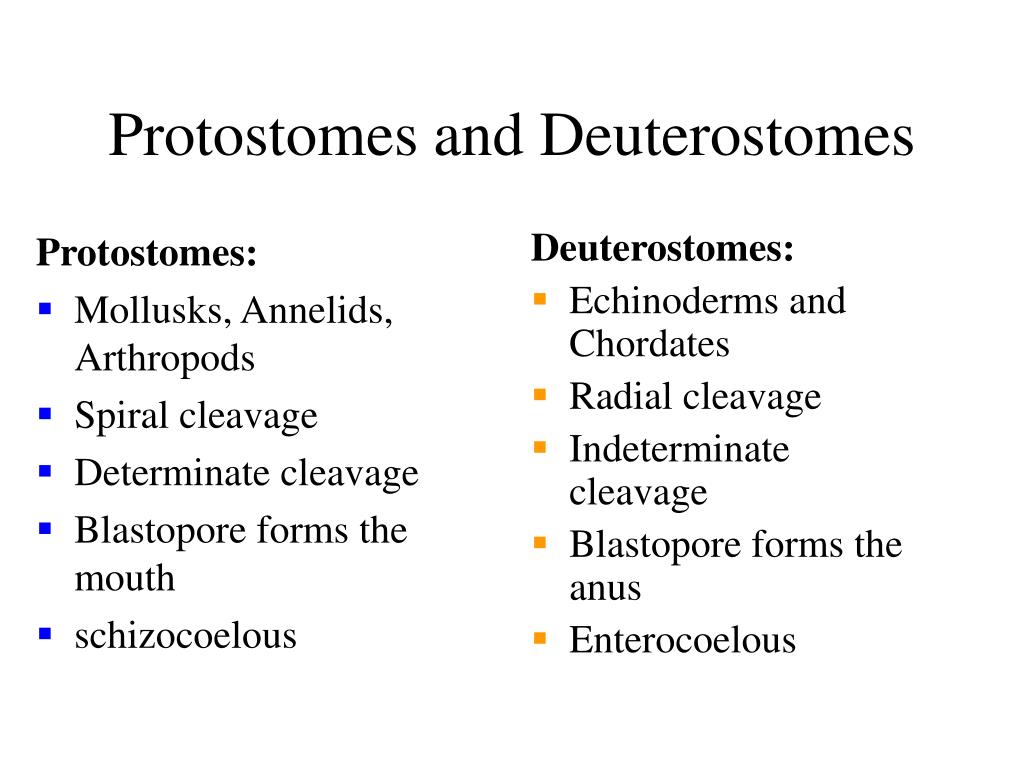 Protostomes and Deuterostomes

Protostomes:
- Mollusks, Annelids, Arthropods
- Spiral cleavage
- Determinate cleavage
- Blastopore forms the mouth
- schizocoelous

Deuterostomes:
- Echinoderms and Chordates
- Radial cleavage
- Indeterminate cleavage
- Blastopore forms the anus
- Enterocoelous